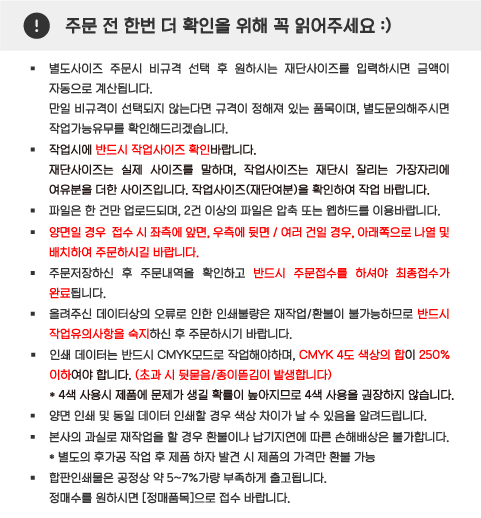 ! 주문 전 한번 더 확인을 위해 꼭 읽어주세요 :)

▪ 별도사이즈 주문시 비규격 선택 후 원하시는 재단사이즈를 입력하시면 금액이 자동으로 계산됩니다.
만일 비규격이 선택되지 않는다면 규격이 정해져 있는 품목이며, 별도문의해주시면 작업가능유무를 확인해드리겠습니다.

▪ 작업시에 반드시 작업사이즈 확인바랍니다.
재단사이즈는 실제 사이즈를 말하며, 작업사이즈는 재단시 잘리는 가장자리에 여유분을 더한 사이즈입니다. 작업사이즈(재단여분)을 확인하여 작업 바랍니다.

▪ 파일은 한 건만 업로드되며, 2건 이상의 파일은 압축 또는 웹하드를 이용바랍니다.

▪ 양면일 경우 접수 시 좌측에 앞면, 우측에 뒷면 / 여러 건일 경우, 아래쪽으로 나열 및 배치하여 주문하시길 바랍니다.

▪ 주문저장하신 후 주문내역을 확인하고 반드시 주문접수를 하셔야 최종접수가 완료됩니다.

▪ 올려주신 데이터상의 오류로 인한 인쇄불량은 재작업/환불이 불가능하므로 반드시 작업유의사항을 숙지하신 후 주문하시기 바랍니다.

▪ 인쇄 데이터는 반드시 CMYK모드로 작업해야하며, CMYK 4도 색상의 합이 250% 이하여야 합니다. (초과 시 뒷묻음/종이뜯김이 발생합니다)
* 4색 사용시 제품에 문제가 생길 확률이 높아지므로 4색 사용을 권장하지 않습니다.

▪ 양면 인쇄 및 동일 데이터 인쇄할 경우 색상 차이가 날 수 있음을 알려드립니다.

▪ 본사의 과실로 재작업을 할 경우 환불이나 납기지연에 따른 손해배상은 불가합니다.
* 별도의 후가공 작업 후 제품 하자 발견 시 제품의 가격만 환불 가능

▪ 합판인쇄물은 공정상 약 5~7%가량 부족하게 출고됩니다.
정매수를 원하시면 [정매품목]으로 접수 바랍니다.